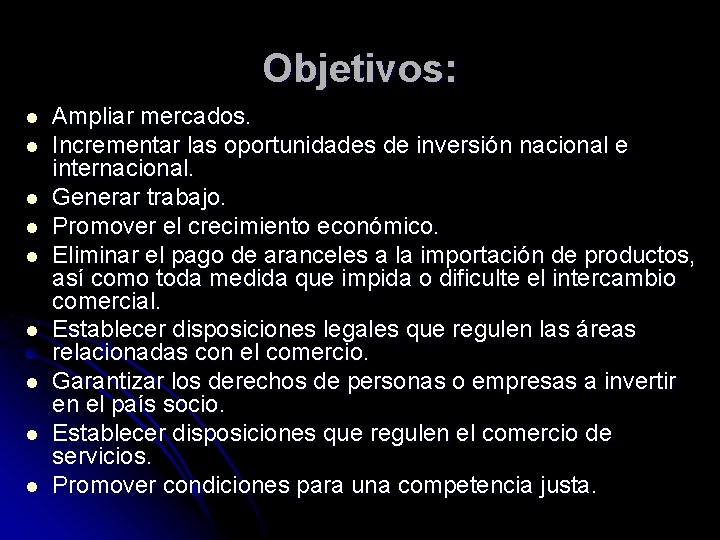 Objetivos:

- Ampliar mercados.
- Incrementar las oportunidades de inversión nacional e internacional.
- Generar trabajo.
- Promover el crecimiento económico.
- Eliminar el pago de aranceles a la importación de productos, así como toda medida que impida o dificulte el intercambio comercial.
- Establecer disposiciones legales que regulen las áreas relacionadas con el comercio.
- Garantizar los derechos de personas o empresas a invertir en el país socio.
- Establecer disposiciones que regulen el comercio de servicios.
- Promover condiciones para una competencia justa.